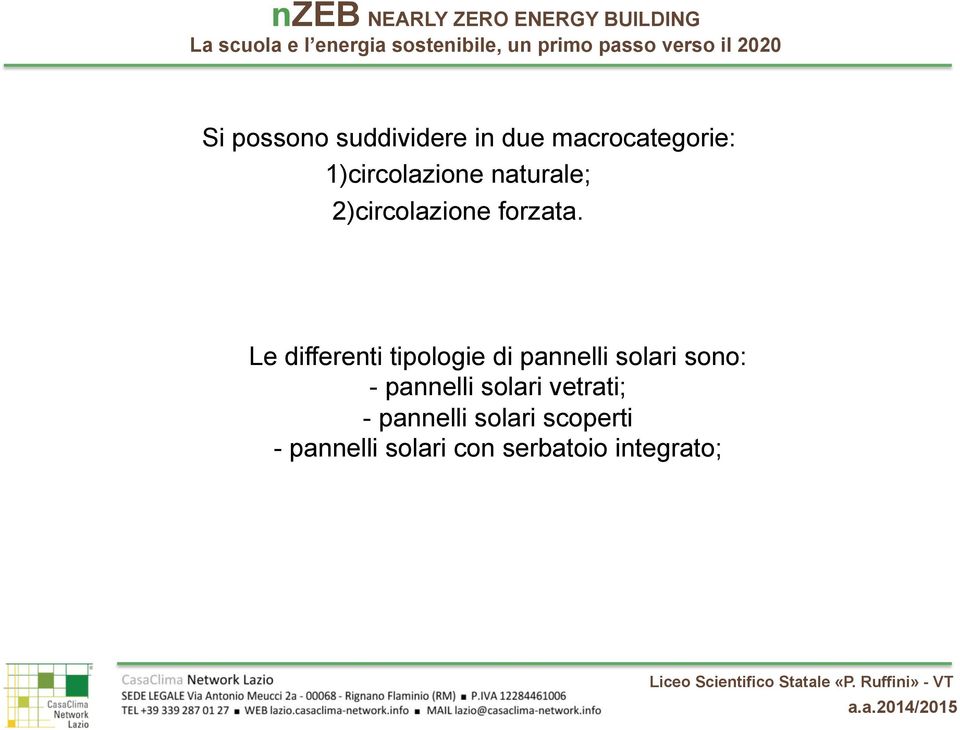 nZEB NEARLY ZERO ENERGY BUILDING
La scuola e l'energia sostenibile, un primo passo verso il 2020

Si possono suddividere in due macrocategorie:
1)circolazione naturale;
2)circolazione forzata.

Le differenti tipologie di pannelli solari sono:
- pannelli solari vetrati;
- pannelli solari scoperti
- pannelli solari con serbatoio integrato;

CasaClima Network Lazio

CasaClima Network Lazio
SEDE LEGALE Via Antonio Meucci 2a - 00068 - Rignano Flaminio (RM) ■ P.IVA 12284461006
TEL +39 339 287 01 27 ■ WEB lazio.casaclima-network.info ■ MAIL lazio@casaclima-network.info

Liceo Scientifico Statale «P. Ruffini» - VT
a.a.2014/2015